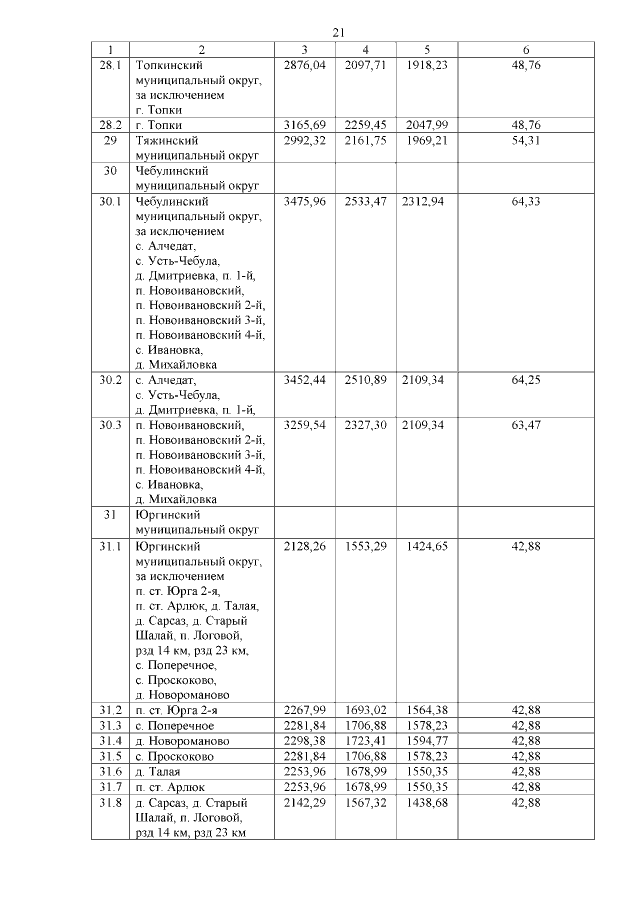 21

| 1 | 2 | 3 | 4 | 5 | 6 |
|---|---|---|---|---|---|
| 28.1 | Топкинский муниципальный округ, за исключением г. Топки | 2876,04 | 2097,71 | 1918,23 | 48,76 |
| 28.2 | г. Топки | 3165,69 | 2259,45 | 2047,99 | 48,76 |
| 29 | Тяжинский муниципальный округ | 2992,32 | 2161,75 | 1969,21 | 54,31 |
| 30 | Чебулинский муниципальный округ | | | | |
| 30.1 | Чебулинский муниципальный округ, за исключением с. Алчедат, с. Усть-Чебула, д. Дмитриевка, п. 1-й, п. Новоивановский, п. Новоивановский 2-й, п. Новоивановский 3-й, п. Новоивановский 4-й, с. Ивановка, д. Михайловка | 3475,96 | 2533,47 | 2312,94 | 64,33 |
| 30.2 | с. Алчедат, с. Усть-Чебула, д. Дмитриевка, п. 1-й, | 3452,44 | 2510,89 | 2109,34 | 64,25 |
| 30.3 | п. Новоивановский, п. Новоивановский 2-й, п. Новоивановский 3-й, п. Новоивановский 4-й, с. Ивановка, д. Михайловка | 3259,54 | 2327,30 | 2109,34 | 63,47 |
| 31 | Юргинский муниципальный округ | | | | |
| 31.1 | Юргинский муниципальный округ, за исключением п. ст. Юрга 2-я, п. ст. Арлюк, д. Талая, д. Сарсаз, д. Старый Шалай, п. Логовой, рзд 14 км, рзд 23 км, с. Поперечное, с. Проскоково, д. Новороманово | 2128,26 | 1553,29 | 1424,65 | 42,88 |
| 31.2 | п. ст. Юрга 2-я | 2267,99 | 1693,02 | 1564,38 | 42,88 |
| 31.3 | с. Поперечное | 2281,84 | 1706,88 | 1578,23 | 42,88 |
| 31.4 | д. Новороманово | 2298,38 | 1723,41 | 1594,77 | 42,88 |
| 31.5 | с. Проскоково | 2281,84 | 1706,88 | 1578,23 | 42,88 |
| 31.6 | д. Талая | 2253,96 | 1678,99 | 1550,35 | 42,88 |
| 31.7 | п. ст. Арлюк | 2253,96 | 1678,99 | 1550,35 | 42,88 |
| 31.8 | д. Сарсаз, д. Старый Шалай, п. Логовой, рзд 14 км, рзд 23 км | 2142,29 | 1567,32 | 1438,68 | 42,88 |